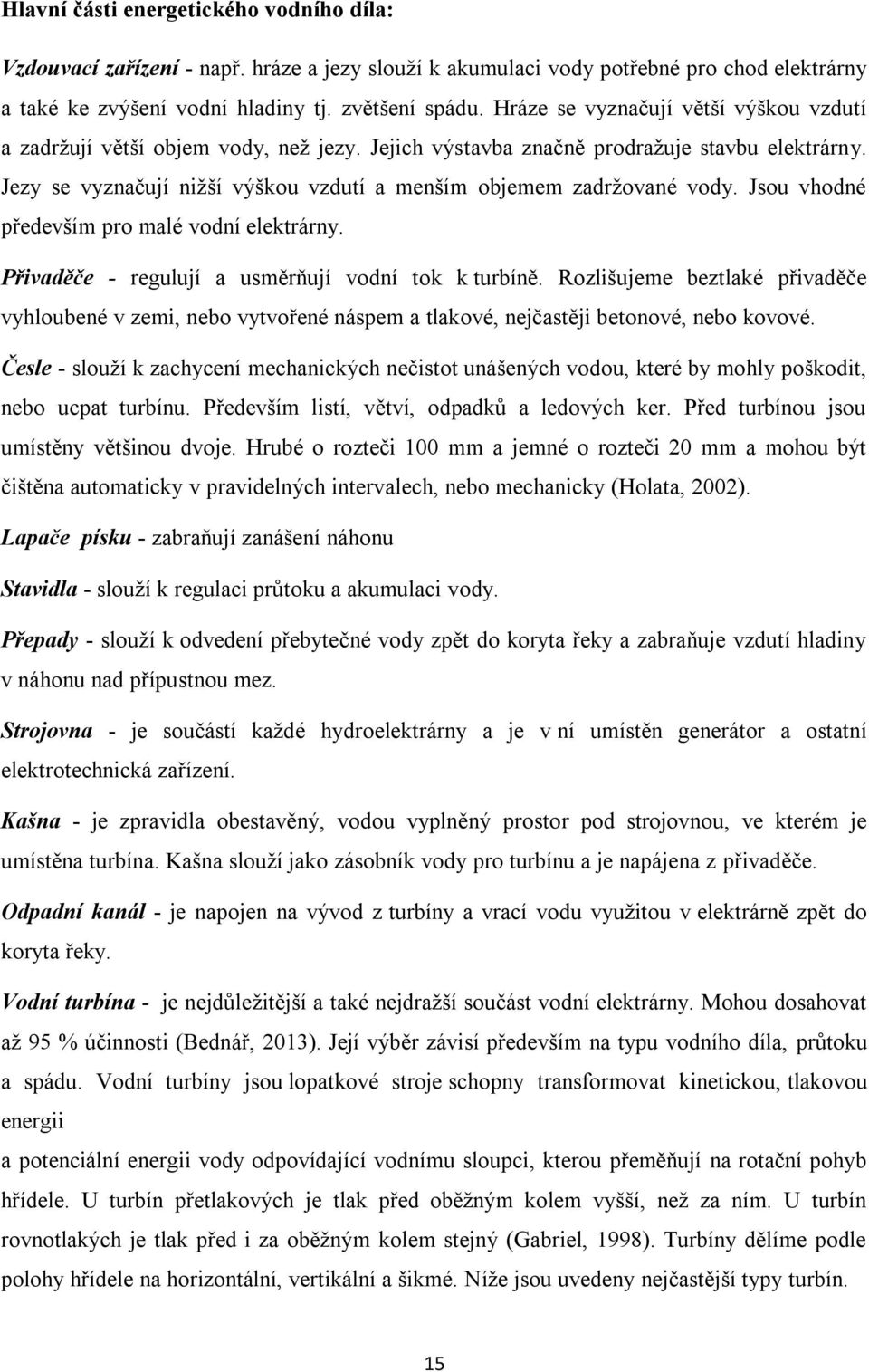 Hlavní části energetického vodního díla:

Vzdouvací zařízení - např. hráze a jezy slouží k akumulaci vody potřebné pro chod elektrárny a také ke zvýšení vodní hladiny tj. zvětšení spádu. Hráze se vyznačují větší výškou vzdutí a zadržují větší objem vody, než jezy. Jejich výstavba značně prodražuje stavbu elektrárny. Jezy se vyznačují nižší výškou vzdutí a menším objemem zadržované vody. Jsou vhodné především pro malé vodní elektrárny.

Přivaděče - regulují a usměrňují vodní tok k turbíně. Rozlišujeme beztlaké přivaděče vyhloubené v zemi, nebo vytvořené náspem a tlakové, nejčastěji betonové, nebo kovové.

Česle - slouží k zachycení mechanických nečistot unášených vodou, které by mohly poškodit, nebo ucpat turbínu. Především listí, větví, odpadků a ledových ker. Před turbínou jsou umístěny většinou dvoje. Hrubé o rozteči 100 mm a jemné o rozteči 20 mm a mohou být čištěna automaticky v pravidelných intervalech, nebo mechanicky (Holata, 2002).

Lapače písku - zabraňují zanášení náhonu

Stavidla - slouží k regulaci průtoku a akumulaci vody.

Přepady - slouží k odvedení přebytečné vody zpět do koryta řeky a zabraňuje vzdutí hladiny v náhonu nad přípustnou mez.

Strojovna - je součástí každé hydroelektrárny a je v ní umístěn generátor a ostatní elektrotechnická zařízení.

Kašna - je zpravidla obestavěný, vodou vyplněný prostor pod strojovnou, ve kterém je umístěna turbína. Kašna slouží jako zásobník vody pro turbínu a je napájena z přivaděče.

Odpadní kanál - je napojen na vývod z turbíny a vrací vodu využitou v elektrárně zpět do koryta řeky.

Vodní turbína - je nejdůležitější a také nejdražší součást vodní elektrárny. Mohou dosahovat až 95 % účinnosti (Bednář, 2013). Její výběr závisí především na typu vodního díla, průtoku a spádu. Vodní turbíny jsou lopatkové stroje schopny transformovat kinetickou, tlakovou energii

a potenciální energii vody odpovídající vodnímu sloupci, kterou přeměňují na rotační pohyb hřídele. U turbín přetlakových je tlak před oběžným kolem vyšší, než za ním. U turbín rovnotlakých je tlak před i za oběžným kolem stejný (Gabriel, 1998). Turbíny dělíme podle polohy hřídele na horizontální, vertikální a šikmé. Níže jsou uvedeny nejčastější typy turbín.

15